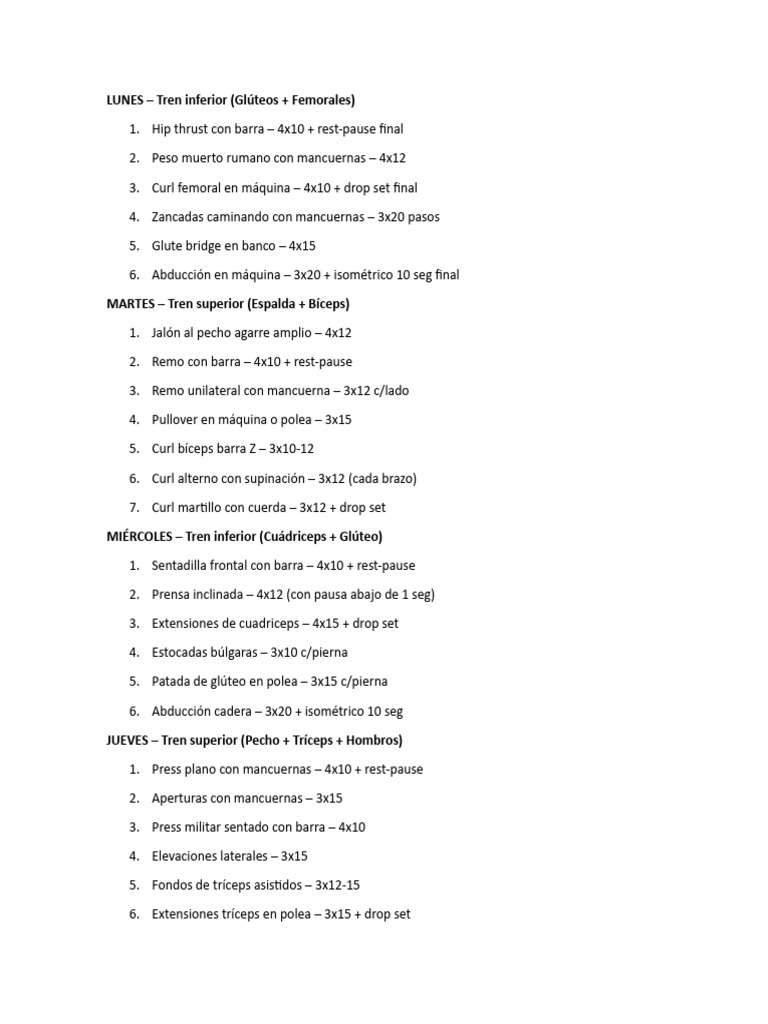 LUNES – Tren inferior (Glúteos + Femorales)

1. Hip thrust con barra – 4x10 + rest-pause final
2. Peso muerto rumano con mancuernas – 4x12
3. Curl femoral en máquina – 4x10 + drop set final
4. Zancadas caminando con mancuernas – 3x20 pasos
5. Glute bridge en banco – 4x15
6. Abducción en máquina – 3x20 + isométrico 10 seg final

MARTES – Tren superior (Espalda + Bíceps)

1. Jalón al pecho agarre amplio – 4x12
2. Remo con barra – 4x10 + rest-pause
3. Remo unilateral con mancuerna – 3x12 c/lado
4. Pullover en máquina o polea – 3x15
5. Curl bíceps barra Z – 3x10-12
6. Curl alterno con supinación – 3x12 (cada brazo)
7. Curl martillo con cuerda – 3x12 + drop set

MIÉRCOLES – Tren inferior (Cuádriceps + Glúteo)

1. Sentadilla frontal con barra – 4x10 + rest-pause
2. Prensa inclinada – 4x12 (con pausa abajo de 1 seg)
3. Extensiones de cuadriceps – 4x15 + drop set
4. Estocadas búlgaras – 3x10 c/pierna
5. Patada de glúteo en polea – 3x15 c/pierna
6. Abducción cadera – 3x20 + isométrico 10 seg

JUEVES – Tren superior (Pecho + Tríceps + Hombros)

1. Press plano con mancuernas – 4x10 + rest-pause
2. Aperturas con mancuernas – 3x15
3. Press militar sentado con barra – 4x10
4. Elevaciones laterales – 3x15
5. Fondos de tríceps asistidos – 3x12-15
6. Extensiones tríceps en polea – 3x15 + drop set